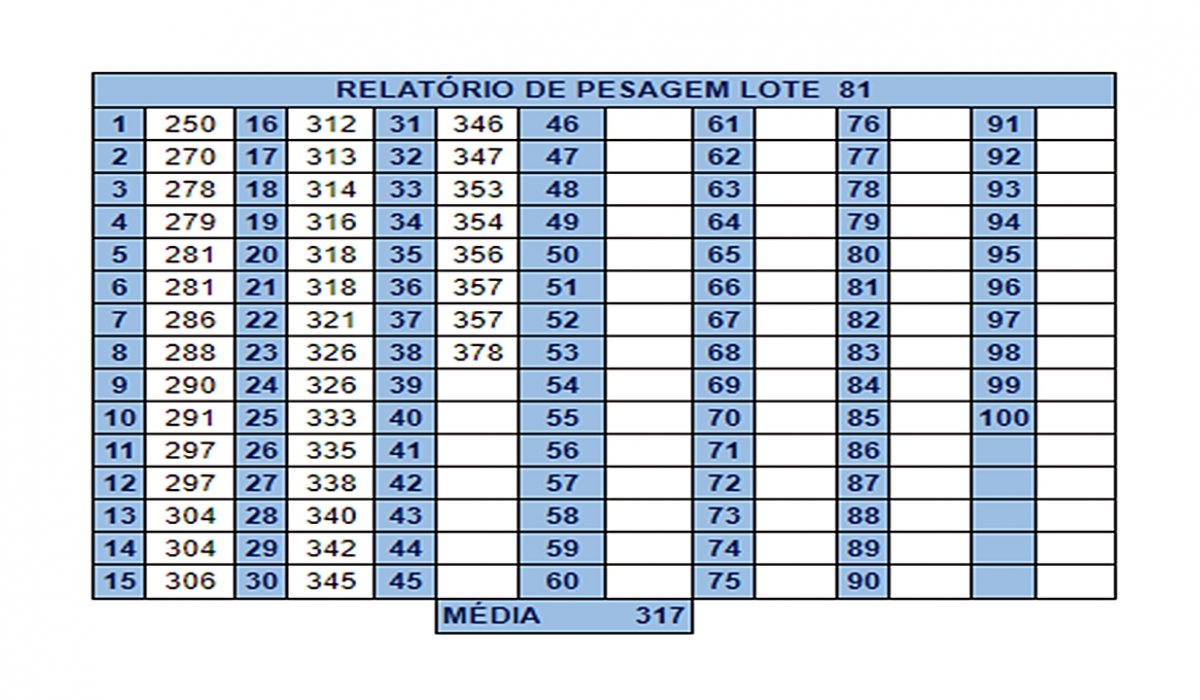 RELATÓRIO DE PESAGEM LOTE 81

| 1 | 250 | 16 | 312 | 31 | 346 | 46 | | 61 | | 76 | | 91 | |
|---|---|---|---|---|---|---|---|---|---|---|---|---|---|
| 2 | 270 | 17 | 313 | 32 | 347 | 47 | | 62 | | 77 | | 92 | |
| 3 | 278 | 18 | 314 | 33 | 353 | 48 | | 63 | | 78 | | 93 | |
| 4 | 279 | 19 | 316 | 34 | 354 | 49 | | 64 | | 79 | | 94 | |
| 5 | 281 | 20 | 318 | 35 | 356 | 50 | | 65 | | 80 | | 95 | |
| 6 | 281 | 21 | 318 | 36 | 357 | 51 | | 66 | | 81 | | 96 | |
| 7 | 286 | 22 | 321 | 37 | 357 | 52 | | 67 | | 82 | | 97 | |
| 8 | 288 | 23 | 326 | 38 | 378 | 53 | | 68 | | 83 | | 98 | |
| 9 | 290 | 24 | 326 | 39 | | 54 | | 69 | | 84 | | 99 | |
| 10 | 291 | 25 | 333 | 40 | | 55 | | 70 | | 85 | | 100 | |
| 11 | 297 | 26 | 335 | 41 | | 56 | | 71 | | 86 | | | |
| 12 | 297 | 27 | 338 | 42 | | 57 | | 72 | | 87 | | | |
| 13 | 304 | 28 | 340 | 43 | | 58 | | 73 | | 88 | | | |
| 14 | 304 | 29 | 342 | 44 | | 59 | | 74 | | 89 | | | |
| 15 | 306 | 30 | 345 | 45 | | 60 | | 75 | | 90 | | | |

MÉDIA 317